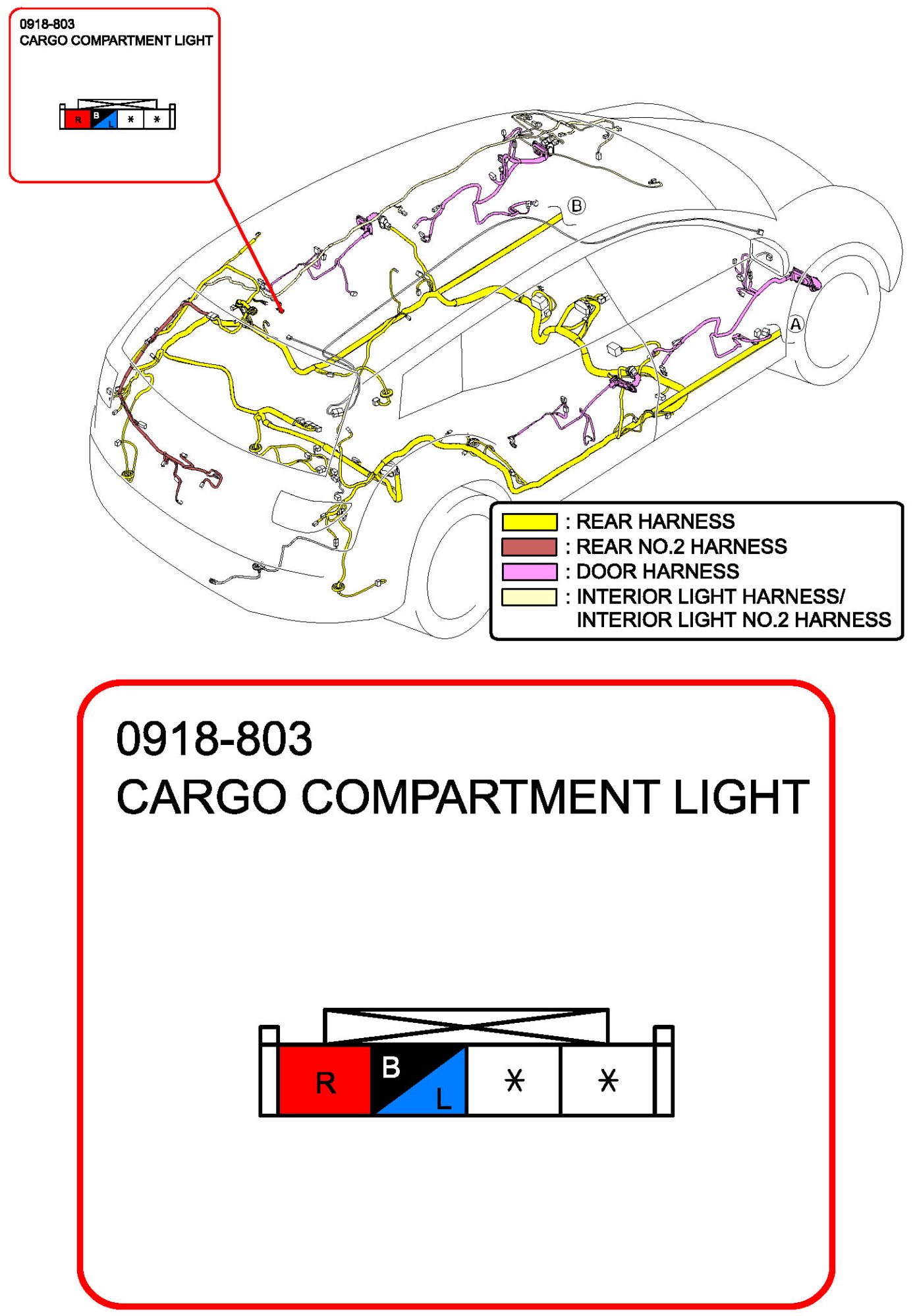 0918-803
CARGO COMPARTMENT LIGHT

R B L * *

B

A

: REAR HARNESS
: REAR NO.2 HARNESS
: DOOR HARNESS
: INTERIOR LIGHT HARNESS/ INTERIOR LIGHT NO.2 HARNESS

0918-803
CARGO COMPARTMENT LIGHT

R B L * *